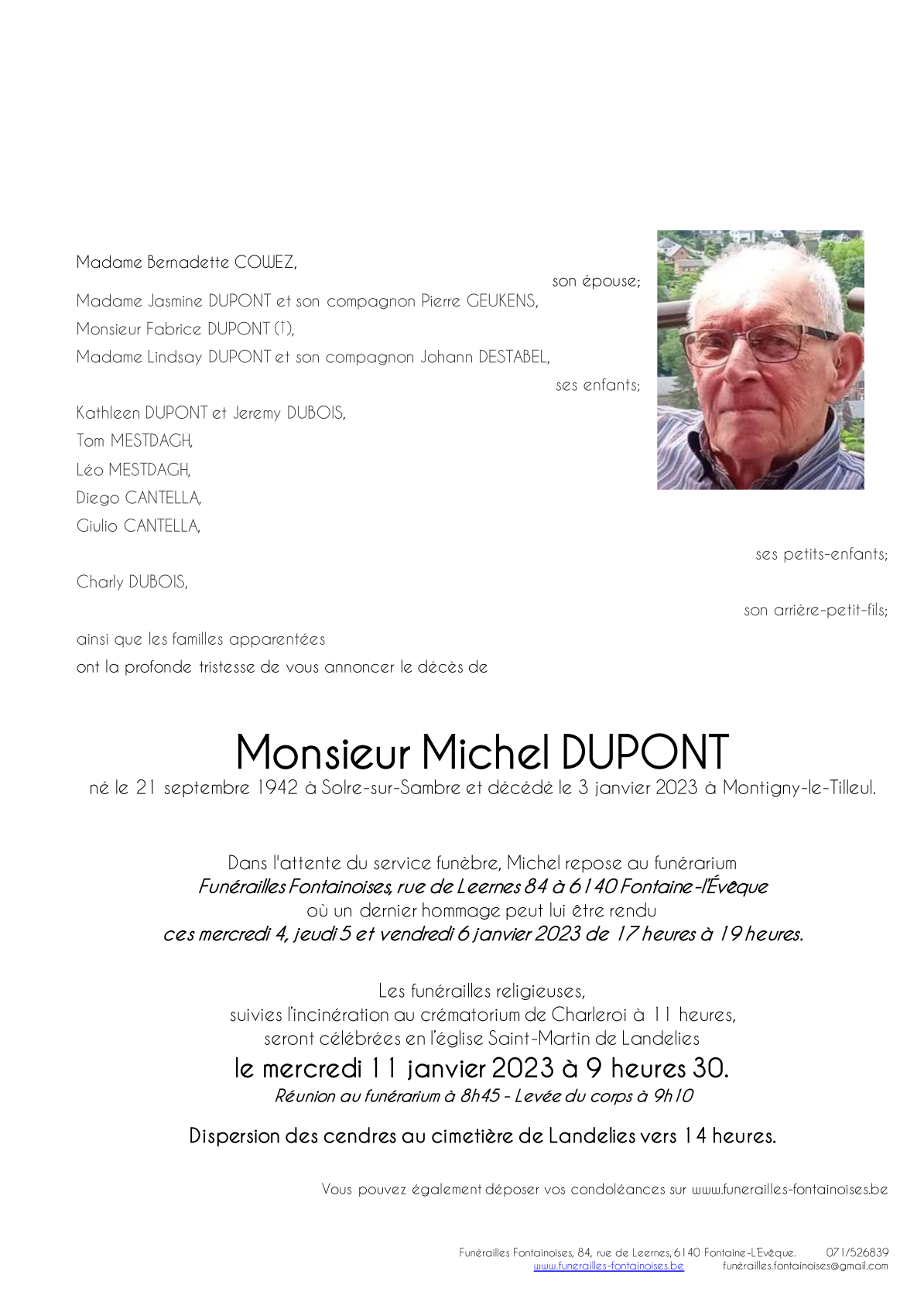 Madame Bernadette COWEZ,

son épouse;

Madame Jasmine DUPONT et son compagnon Pierre GEUKENS,
Monsieur Fabrice DUPONT (†),
Madame Lindsay DUPONT et son compagnon Johann DESTABEL,

ses enfants;

Kathleen DUPONT et Jeremy DUBOIS,
Tom MESTDAGH,
Léo MESTDAGH,
Diego CANTELLA,
Giulio CANTELLA,

ses petits-enfants;

Charly DUBOIS,

son arrière-petit-fils;

ainsi que les familles apparentées
ont la profonde tristesse de vous annoncer le décès de

Monsieur Michel DUPONT
né le 21 septembre 1942 à Solre-sur-Sambre et décédé le 3 janvier 2023 à Montigny-le-Tilleul.

Dans l'attente du service funèbre, Michel repose au funérarium
Funérailles Fontainoises, rue de Leernes 84 à 6140 Fontaine-l'Évêque
où un dernier hommage peut lui être rendu
ces mercredi 4, jeudi 5 et vendredi 6 janvier 2023 de 17 heures à 19 heures.

Les funérailles religieuses,
suivies l'incinération au crématorium de Charleroi à 11 heures,
seront célébrées en l'église Saint-Martin de Landelies
le mercredi 11 janvier 2023 à 9 heures 30.
Réunion au funérarium à 8h45 - Levée du corps à 9h10

Dispersion des cendres au cimetière de Landelies vers 14 heures.

Vous pouvez également déposer vos condoléances sur www.funerailles-fontainoises.be

Funérailles Fontainoises, 84, rue de Leernes, 6140 Fontaine-L'Evêque. 071/526839
www.funerailles-fontainoises.be funérailles.fontainoises@gmail.com